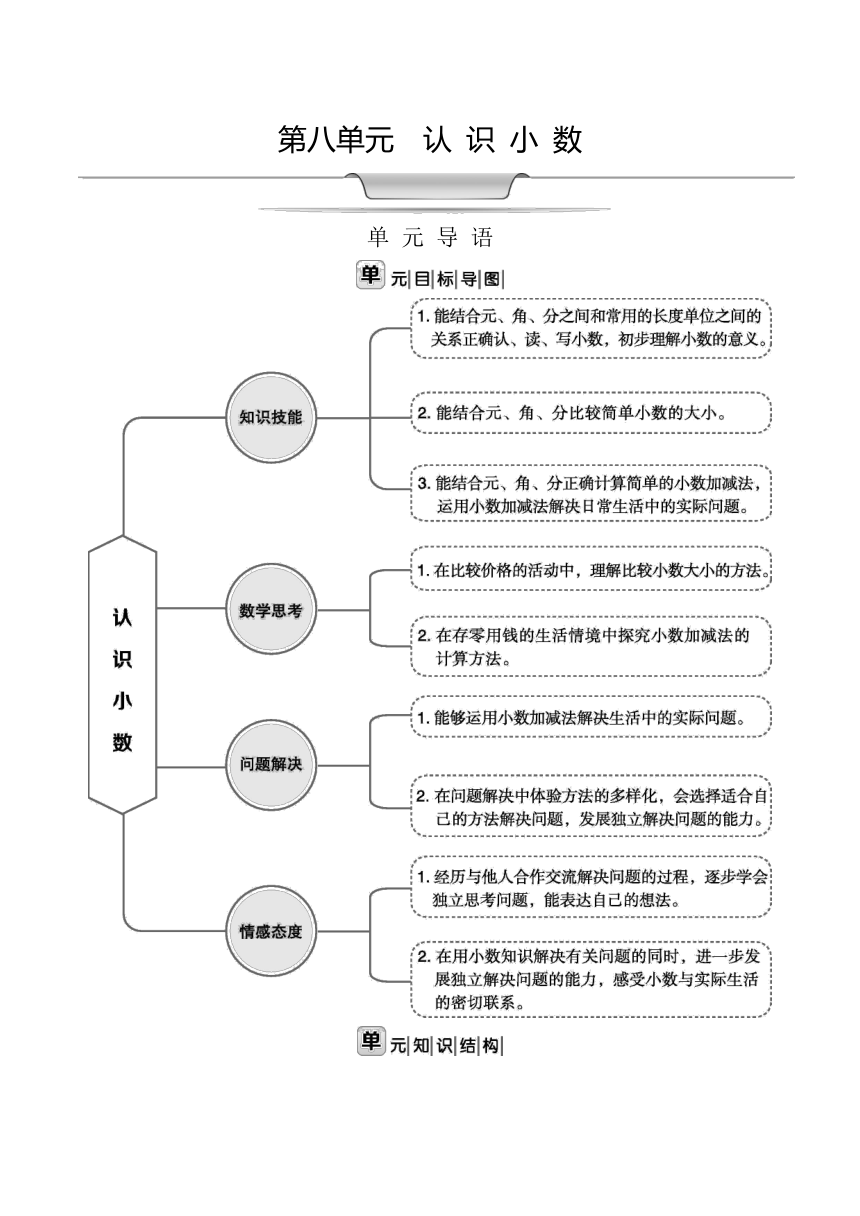 第八单元 认 识 小 数

单 元 导 语

单元目标导图

认识小数

知识技能

1. 能结合元、角、分之间和常用的长度单位之间的关系正确认、读、写小数，初步理解小数的意义。

2. 能结合元、角、分比较简单小数的大小。

3. 能结合元、角、分正确计算简单的小数加减法，运用小数加减法解决日常生活中的实际问题。

数学思考

1. 在比较价格的活动中，理解比较小数大小的方法。

2. 在存零用钱的生活情境中探究小数加减法的计算方法。

问题解决

1. 能够运用小数加减法解决生活中的实际问题。

2. 在问题解决中体验方法的多样化，会选择适合自己的方法解决问题，发展独立解决问题的能力。

情感态度

1. 经历与他人合作交流解决问题的过程，逐步学会独立思考问题，能表达自己的想法。

2. 在用小数知识解决有关问题的同时，进一步发展独立解决问题的能力，感受小数与实际生活的密切联系。

单元知识结构